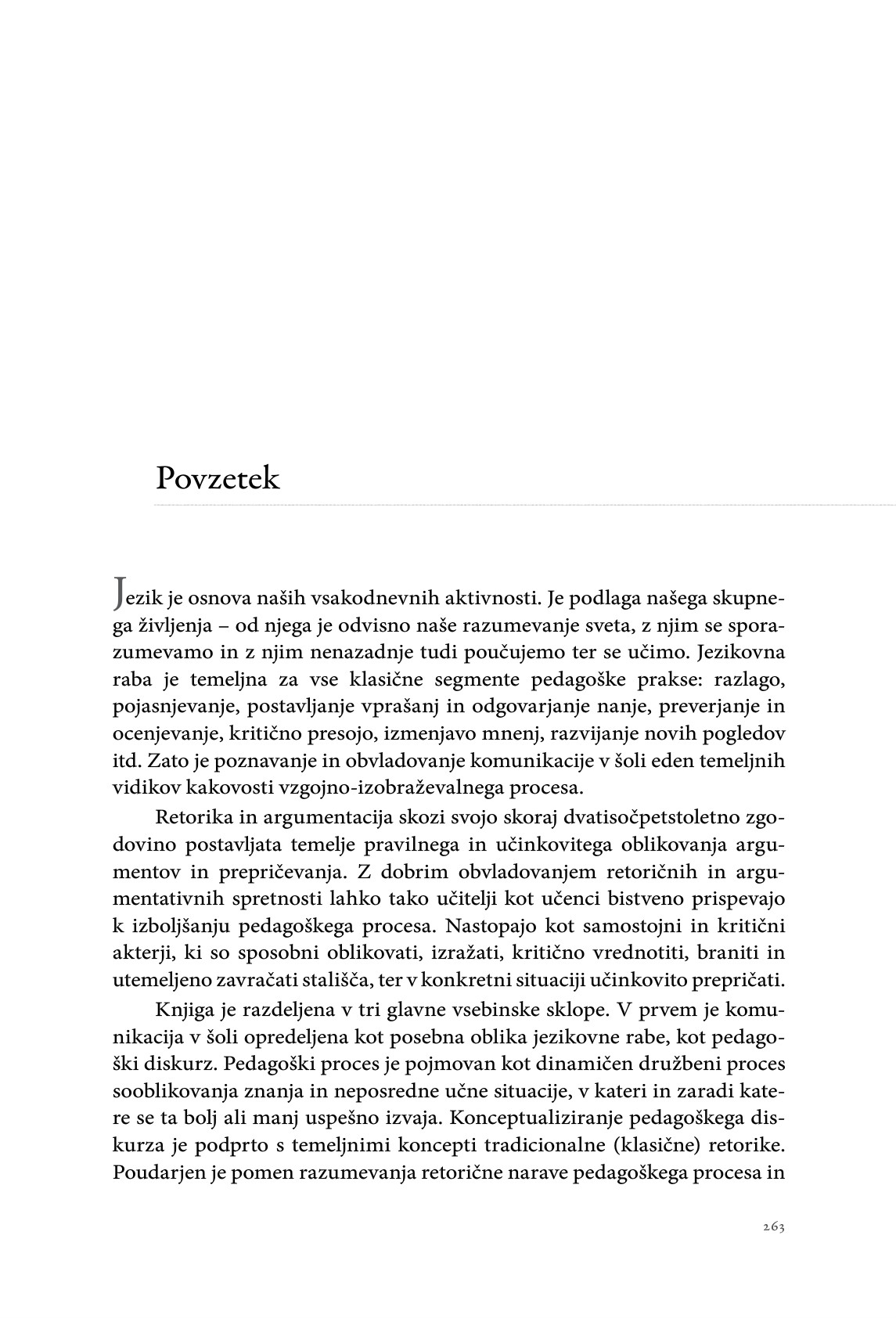 Povzetek

Jezik je osnova naših vsakodnevnih aktivnosti. Je podlaga našega skupnega življenja – od njega je odvisno naše razumevanje sveta, z njim se sporazumevamo in z njim nenazadnje tudi poučujemo ter se učimo. Jezikovna raba je temeljna za vse klasične segmente pedagoške prakse: razlago, pojasnjevanje, postavljanje vprašanj in odgovarjanje nanje, preverjanje in ocenjevanje, kritično presojo, izmenjavo mnenj, razvijanje novih pogledov itd. Zato je poznavanje in obvladovanje komunikacije v šoli eden temeljnih vidikov kakovosti vzgojno-izobraževalnega procesa.

Retorika in argumentacija skozi svojo skoraj dvatisočpetstoletno zgodovino postavljata temelje pravilnega in učinkovitega oblikovanja argumentov in prepričevanja. Z dobrim obvladovanjem retoričnih in argumentativnih spretnosti lahko tako učitelji kot učenci bistveno prispevajo k izboljšanju pedagoškega procesa. Nastopajo kot samostojni in kritični akterji, ki so sposobni oblikovati, izražati, kritično vrednotiti, braniti in utemeljeno zavračati stališča, ter v konkretni situaciji učinkovito prepričati.

Knjiga je razdeljena v tri glavne vsebinske sklope. V prvem je komunikacija v šoli opredeljena kot posebna oblika jezikovne rabe, kot pedagoški diskurz. Pedagoški proces je pojmovan kot dinamičen družbeni proces sooblikovanja znanja in neposredne učne situacije, v kateri in zaradi katere se ta bolj ali manj uspešno izvaja. Konceptualiziranje pedagoškega diskurza je podprto s temeljnimi koncepti tradicionalne (klasične) retorike. Poudarjen je pomen razumevanja retorične narave pedagoškega procesa in

263